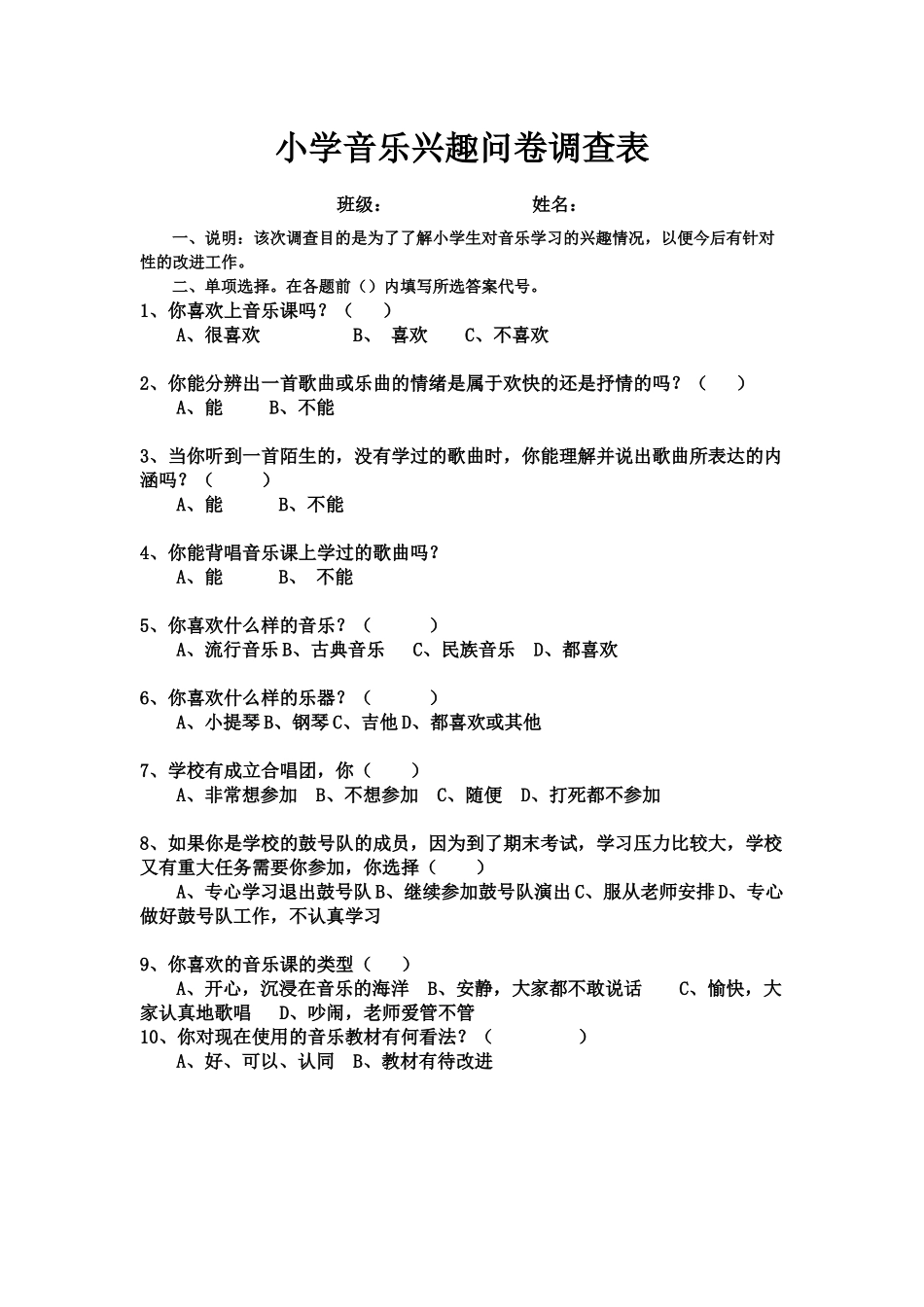 小学音乐兴趣问卷调查表

班级：　　　　　　姓名：

一、说明：该次调查目的是为了了解小学生对音乐学习的兴趣情况，以便今后有针对性的改进工作。

二、单项选择。在各题前（）内填写所选答案代号。

1、你喜欢上音乐课吗？（　　）
A、很喜欢　　　B、 喜欢　　C、不喜欢

2、你能分辨出一首歌曲或乐曲的情绪是属于欢快的还是抒情的吗？（　　）
A、能　　B、不能

3、当你听到一首陌生的，没有学过的歌曲时，你能理解并说出歌曲所表达的内涵吗？（　　）
A、能　　B、不能

4、你能背唱音乐课上学过的歌曲吗？
A、能　　B、 不能

5、你喜欢什么样的音乐？（　　）
A、流行音乐 B、古典音乐　C、民族音乐　D、都喜欢

6、你喜欢什么样的乐器？（　　）
A、小提琴 B、钢琴 C、吉他 D、都喜欢或其他

7、学校有成立合唱团，你（　　）
A、非常想参加　B、不想参加　C、随便　D、打死都不参加

8、如果你是学校的鼓号队的成员，因为到了期末考试，学习压力比较大，学校又有重大任务需要你参加，你选择（　　）
A、专心学习退出鼓号队 B、继续参加鼓号队演出 C、服从老师安排 D、专心做好鼓号队工作，不认真学习

9、你喜欢的音乐课的类型（　　）
A、开心，沉浸在音乐的海洋　B、安静，大家都不敢说话　　C、愉快，大家认真地歌唱　D、吵闹，老师爱管不管
10、你对现在使用的音乐教材有何看法？（　　　）
A、好、可以、认同　B、教材有待改进